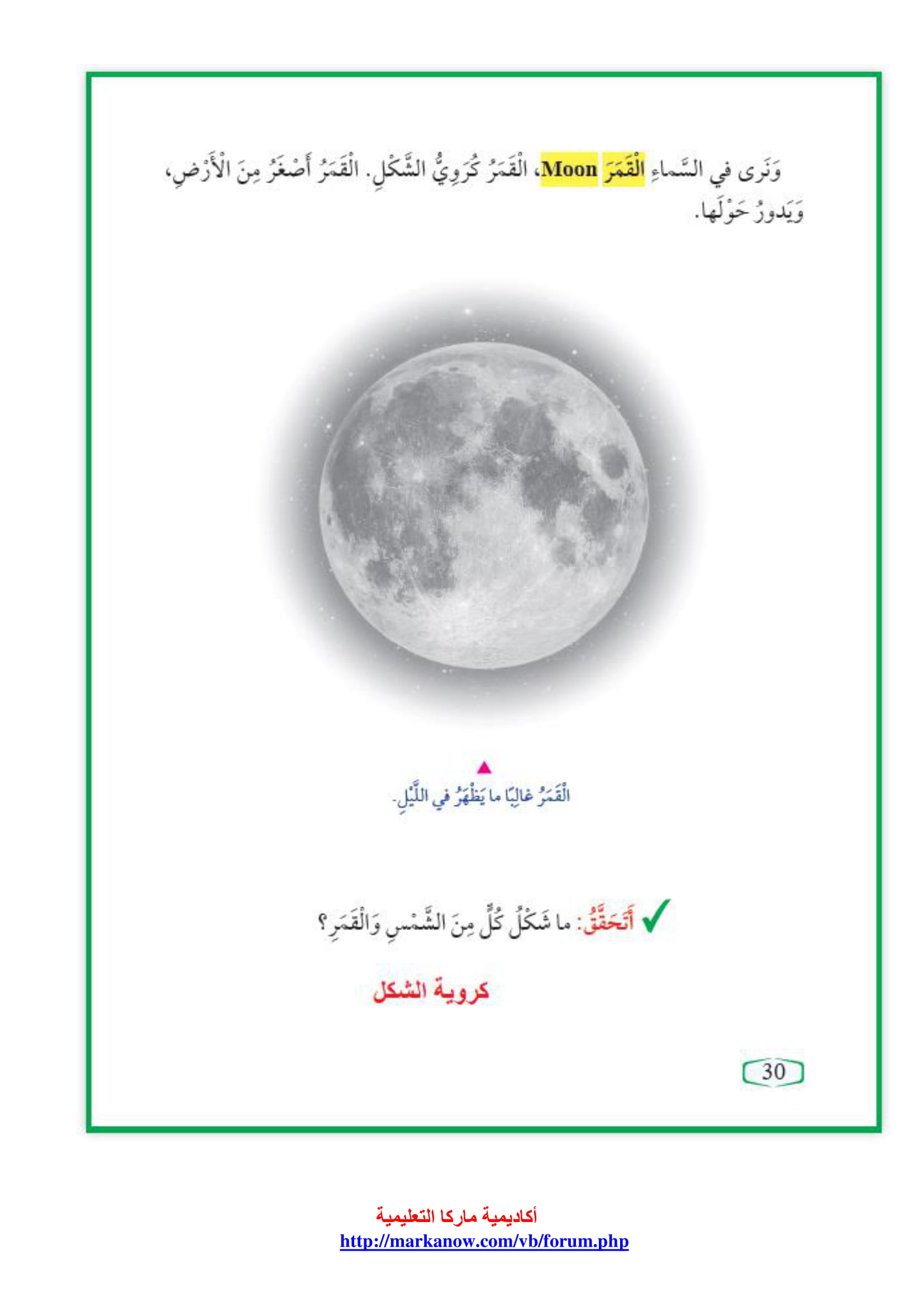 وَنَرى في السَّماءِ الْقَمَرَ Moon، الْقَمَرُ كُرَوِيُّ الشَّكْلِ. الْقَمَرُ أَصْغَرُ مِنَ الْأَرْضِ، وَيَدورُ حَوْلَها.

الْقَمَرُ غالِبًا ما يَظْهَرُ في اللَّيْلِ.

أَتَحَقَّقُ: ما شَكْلُ كُلٍّ مِنَ الشَّمْسِ وَالْقَمَرِ؟

كروية الشكل

30

أكاديمية ماركا التعليمية
http://markanow.com/vb/forum.php